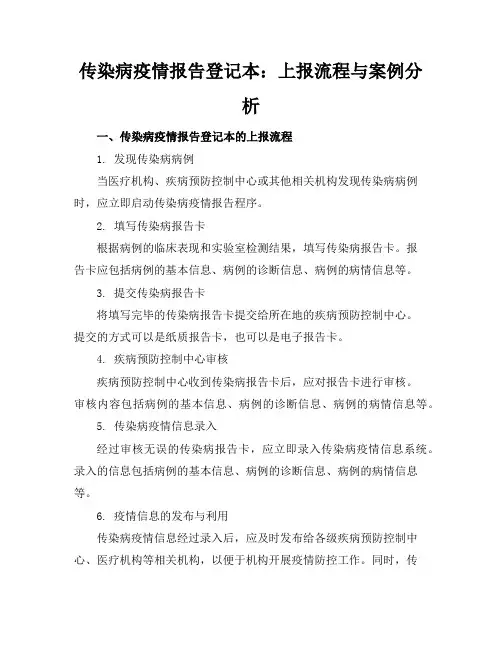 传染病疫情报告登记本：上报流程与案例分析

一、传染病疫情报告登记本的上报流程

1. 发现传染病病例

当医疗机构、疾病预防控制中心或其他相关机构发现传染病病例时，应立即启动传染病疫情报告程序。

2. 填写传染病报告卡

根据病例的临床表现和实验室检测结果，填写传染病报告卡。报告卡应包括病例的基本信息、病例的诊断信息、病例的病情信息等。

3. 提交传染病报告卡

将填写完毕的传染病报告卡提交给所在地的疾病预防控制中心。提交的方式可以是纸质报告卡，也可以是电子报告卡。

4. 疾病预防控制中心审核

疾病预防控制中心收到传染病报告卡后，应对报告卡进行审核。审核内容包括病例的基本信息、病例的诊断信息、病例的病情信息等。

5. 传染病疫情信息录入

经过审核无误的传染病报告卡，应立即录入传染病疫情信息系统。录入的信息包括病例的基本信息、病例的诊断信息、病例的病情信息等。

6. 疫情信息的发布与利用

传染病疫情信息经过录入后，应及时发布给各级疾病预防控制中心、医疗机构等相关机构，以便于机构开展疫情防控工作。同时，传